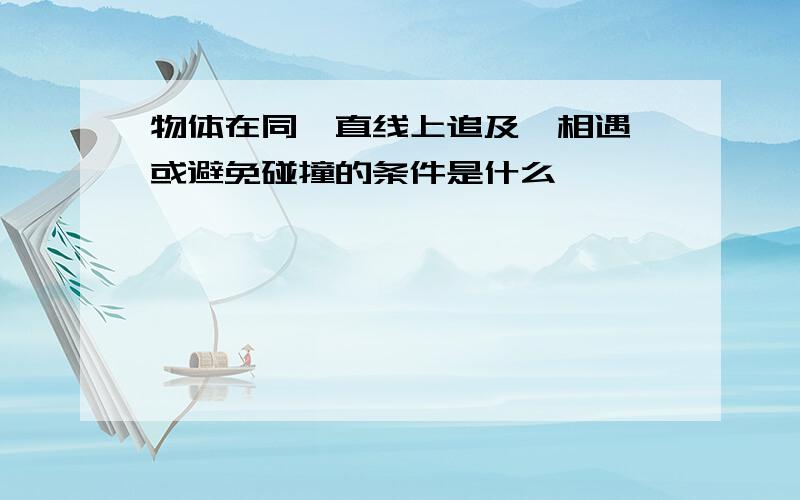 物体在同一直线上追及、相遇或避免碰撞的条件是什么